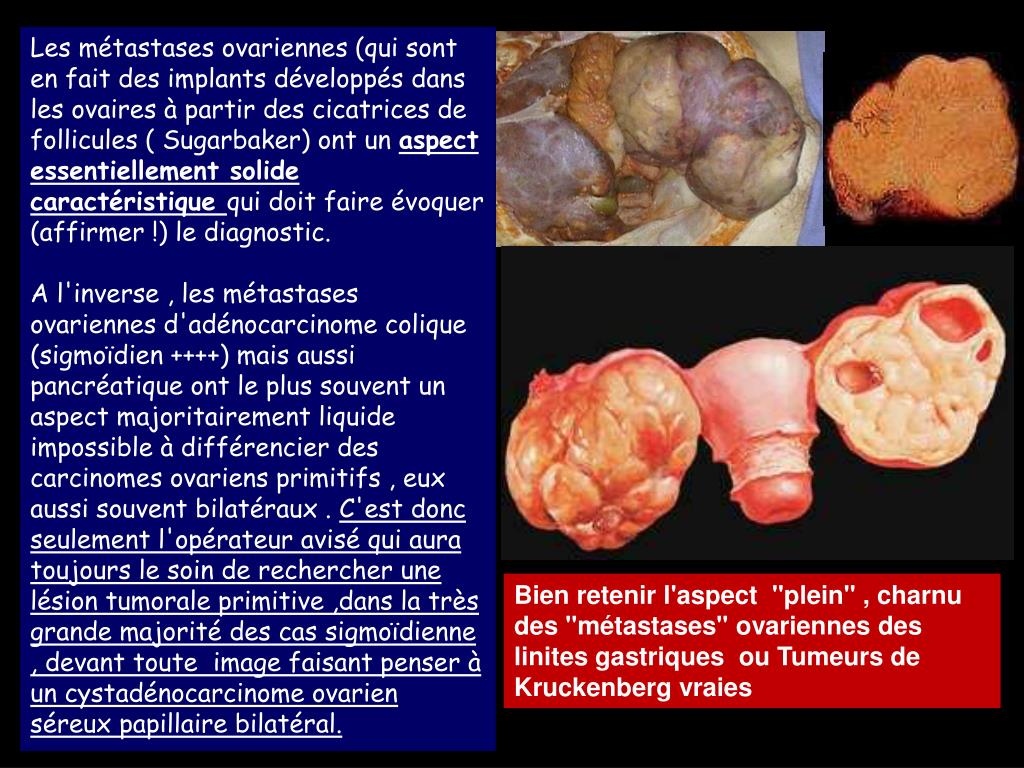 Les métastases ovariennes (qui sont en fait des implants développés dans les ovaires à partir des cicatrices de follicules ( Sugarbaker) ont un aspect essentiellement solide caractéristique qui doit faire évoquer (affirmer !) le diagnostic.

A l'inverse , les métastases ovariennes d'adénocarcinome colique (sigmoïdien ++++) mais aussi pancréatique ont le plus souvent un aspect majoritairement liquide impossible à différencier des carcinomes ovariens primitifs , eux aussi souvent bilatéraux . C'est donc seulement l'opérateur avisé qui aura toujours le soin de rechercher une lésion tumorale primitive ,dans la très grande majorité des cas sigmoïdienne , devant toute image faisant penser à un cystadénocarcinome ovarien séreux papillaire bilatéral.

Bien retenir l'aspect "plein" , charnu des "métastases" ovariennes des linites gastriques ou Tumeurs de Kruckenberg vraies